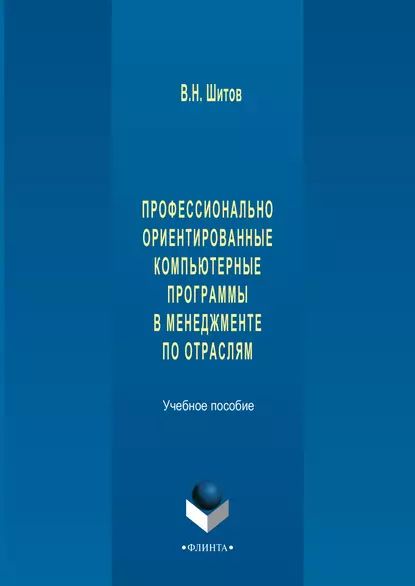 В.Н. Шитов

ПРОФЕССИОНАЛЬНО ОРИЕНТИРОВАННЫЕ КОМПЬЮТЕРНЫЕ ПРОГРАММЫ В МЕНЕДЖМЕНТЕ ПО ОТРАСЛЯМ

Учебное пособие

•ФЛИНТА•